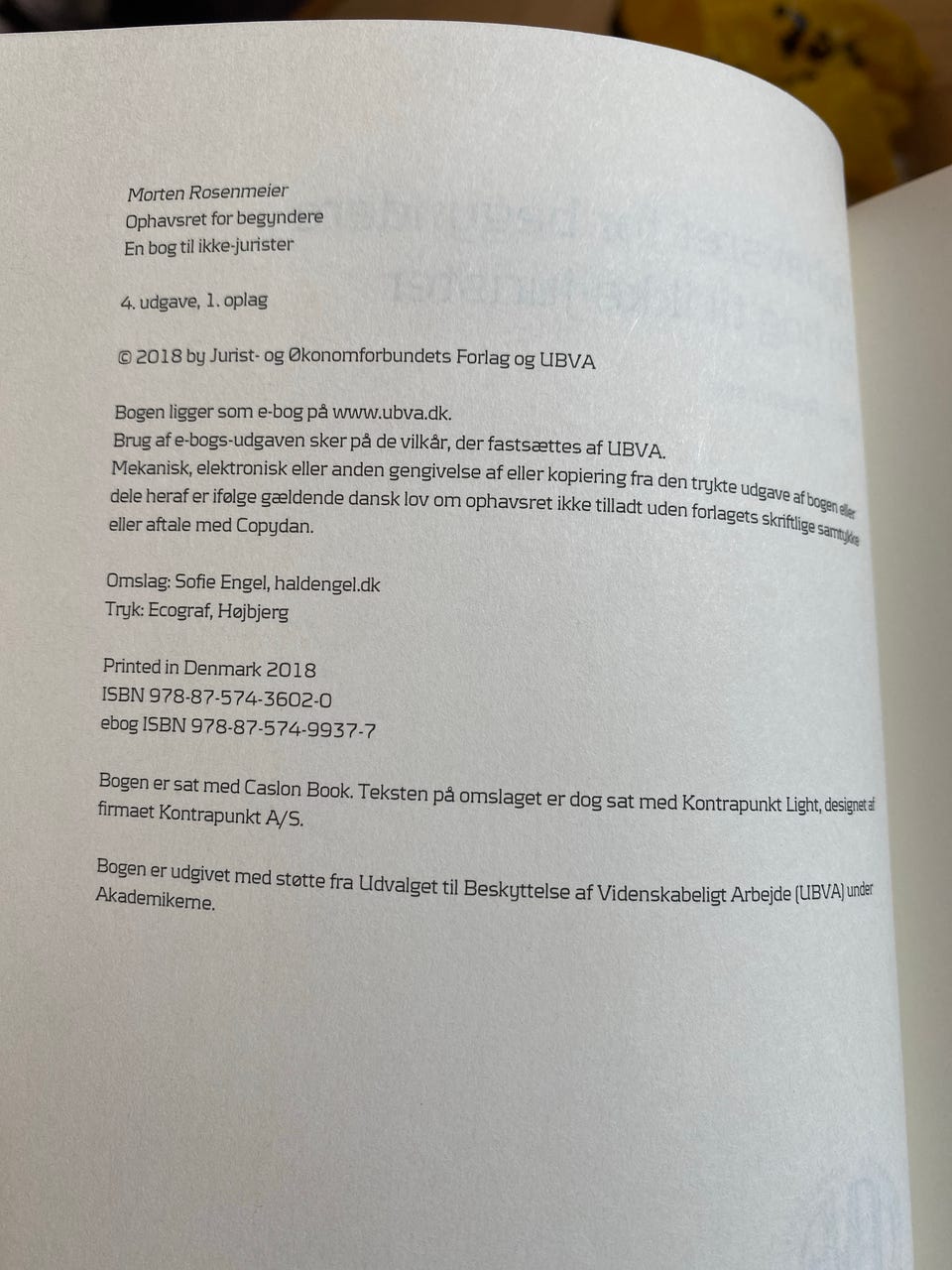 Morten Rosenmeier
Ophavsret for begyndere
En bog til ikke-jurister

4. udgave, 1. oplag

© 2018 by Jurist- og Økonomforbundets Forlag og UBVA

Bogen ligger som e-bog på www.ubva.dk.
Brug af e-bogs-udgaven sker på de vilkår, der fastsættes af UBVA.
Mekanisk, elektronisk eller anden gengivelse af eller kopiering fra den trykte udgave af bogen eller dele heraf er ifølge gældende dansk lov om ophavsret ikke tilladt uden forlagets skriftlige samtykke eller aftale med Copydan.

Omslag: Sofie Engel, haldengel.dk
Tryk: Ecograf, Højbjerg

Printed in Denmark 2018
ISBN 978-87-574-3602-0
ebog ISBN 978-87-574-9937-7

Bogen er sat med Caslon Book. Teksten på omslaget er dog sat med Kontrapunkt Light, designet af firmaet Kontrapunkt A/S.

Bogen er udgivet med støtte fra Udvalget til Beskyttelse af Videnskabeligt Arbejde (UBVA) under Akademikerne.